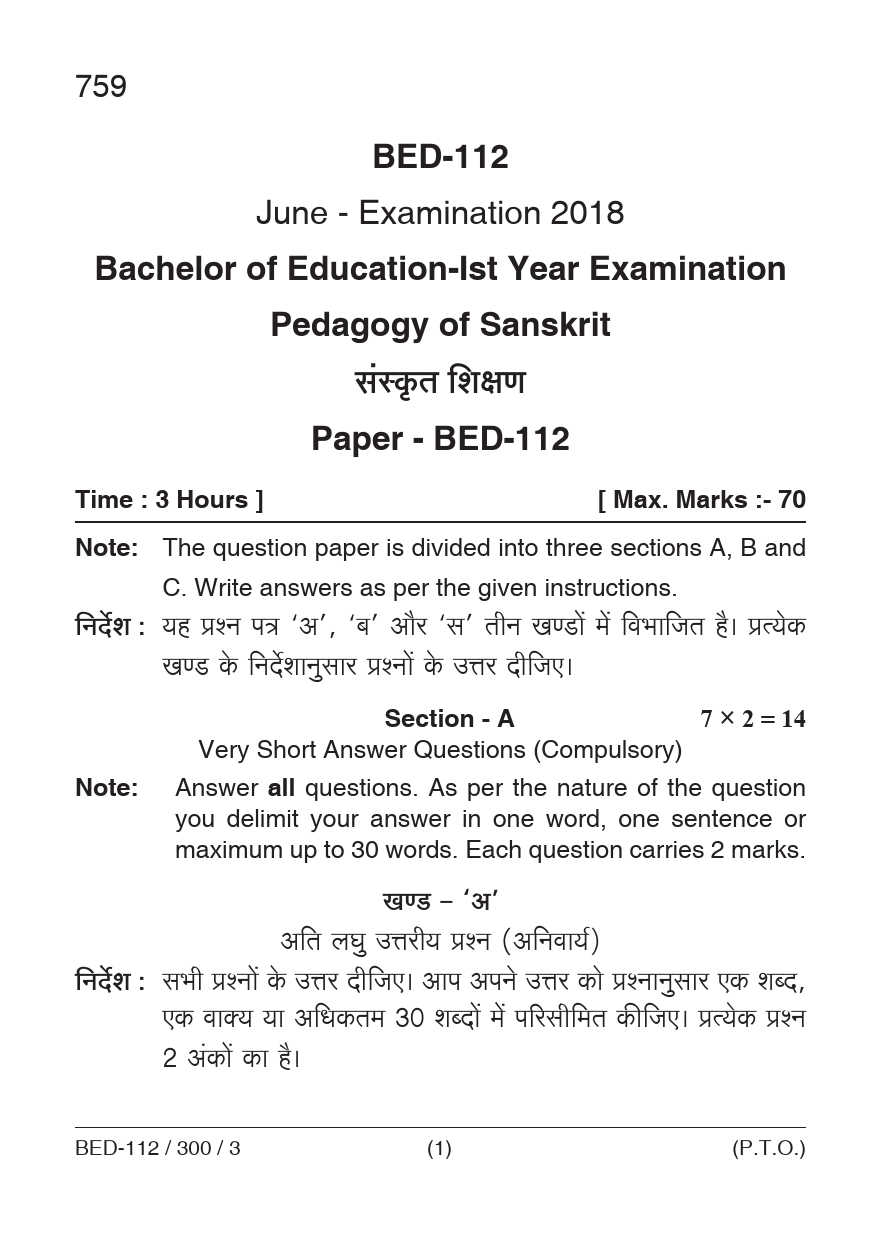 759

BED-112

June - Examination 2018

Bachelor of Education-Ist Year Examination

Pedagogy of Sanskrit

संस्कृत शिक्षण

Paper - BED-112

Time : 3 Hours ] [ Max. Marks :- 70

Note: The question paper is divided into three sections A, B and C. Write answers as per the given instructions.

निर्देश : यह प्रश्न पत्र 'अ', 'ब' और 'स' तीन खण्डों में विभाजित है। प्रत्येक खण्ड के निर्देशानुसार प्रश्नों के उत्तर दीजिए।

Section - A $7 \times 2 = 14$

Very Short Answer Questions (Compulsory)

Note: Answer all questions. As per the nature of the question you delimit your answer in one word, one sentence or maximum up to 30 words. Each question carries 2 marks.

खण्ड – 'अ'

अति लघु उत्तरीय प्रश्न (अनिवार्य)

निर्देश : सभी प्रश्नों के उत्तर दीजिए। आप अपने उत्तर को प्रश्नानुसार एक शब्द, एक वाक्य या अधिकतम 30 शब्दों में परिसीमित कीजिए। प्रत्येक प्रश्न 2 अंकों का है।

BED-112 / 300 / 3 (1) (P.T.O.)